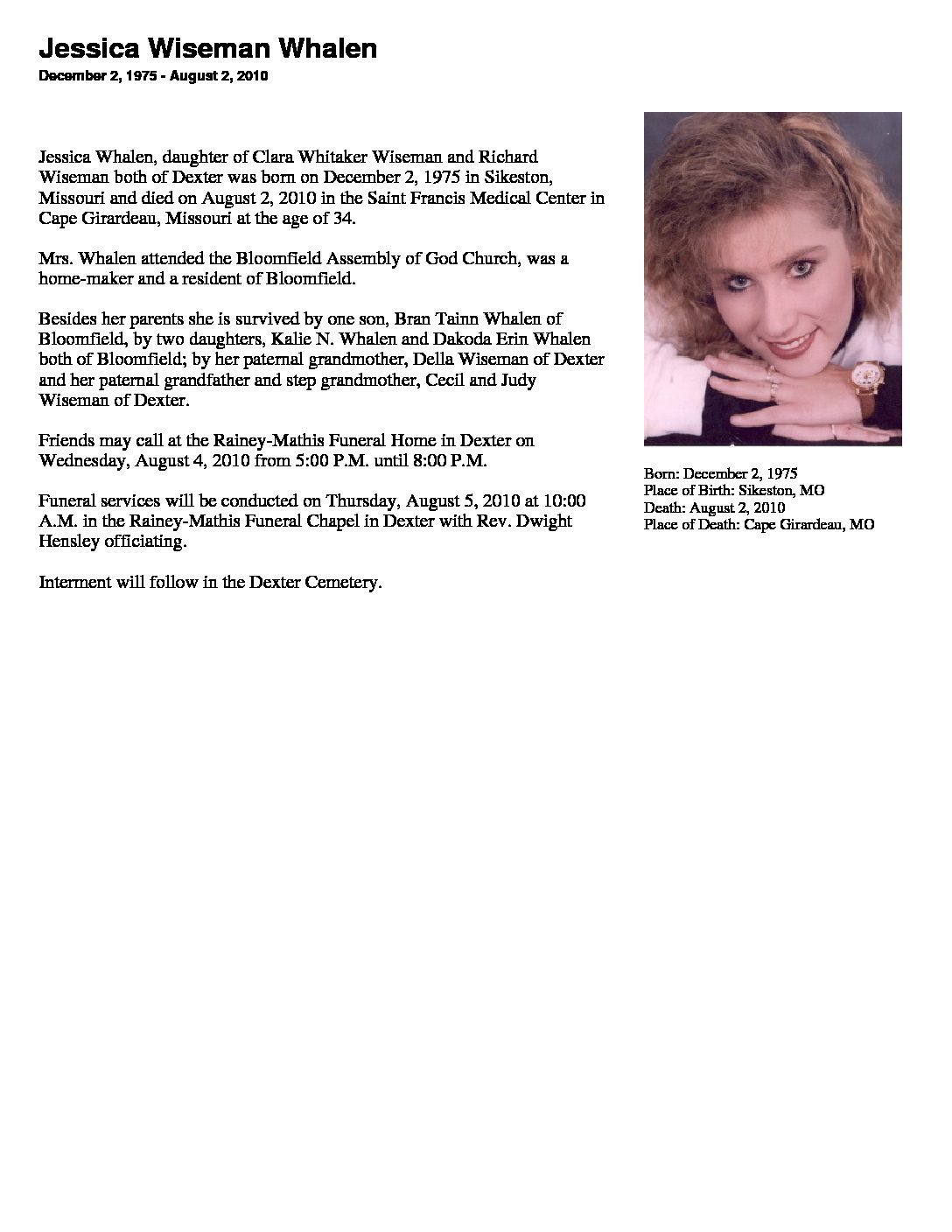 Jessica Wiseman Whalen

December 2, 1975 - August 2, 2010

Jessica Whalen, daughter of Clara Whitaker Wiseman and Richard Wiseman both of Dexter was born on December 2, 1975 in Sikeston, Missouri and died on August 2, 2010 in the Saint Francis Medical Center in Cape Girardeau, Missouri at the age of 34.

Mrs. Whalen attended the Bloomfield Assembly of God Church, was a home-maker and a resident of Bloomfield.

Besides her parents she is survived by one son, Bran Tainn Whalen of Bloomfield, by two daughters, Kalie N. Whalen and Dakoda Erin Whalen both of Bloomfield; by her paternal grandmother, Della Wiseman of Dexter and her paternal grandfather and step grandmother, Cecil and Judy Wiseman of Dexter.

Friends may call at the Rainey-Mathis Funeral Home in Dexter on Wednesday, August 4, 2010 from 5:00 P.M. until 8:00 P.M.

Funeral services will be conducted on Thursday, August 5, 2010 at 10:00 A.M. in the Rainey-Mathis Funeral Chapel in Dexter with Rev. Dwight Hensley officiating.

Interment will follow in the Dexter Cemetery.

Born: December 2, 1975
Place of Birth: Sikeston, MO
Death: August 2, 2010
Place of Death: Cape Girardeau, MO